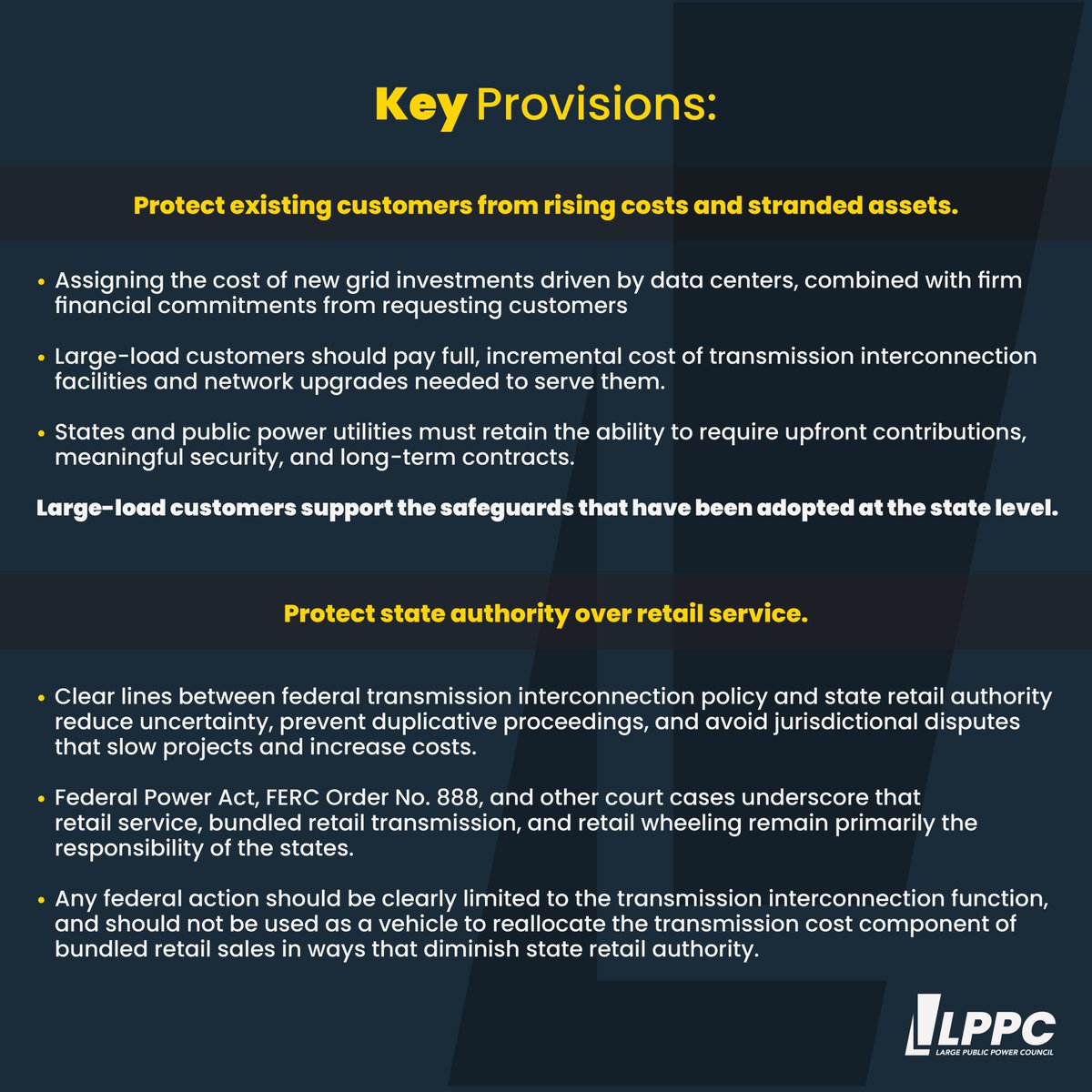 Key Provisions:

Protect existing customers from rising costs and stranded assets.

• Assigning the cost of new grid investments driven by data centers, combined with firm financial commitments from requesting customers

• Large-load customers should pay full, incremental cost of transmission interconnection facilities and network upgrades needed to serve them.

• States and public power utilities must retain the ability to require upfront contributions, meaningful security, and long-term contracts.

Large-load customers support the safeguards that have been adopted at the state level.

Protect state authority over retail service.

• Clear lines between federal transmission interconnection policy and state retail authority reduce uncertainty, prevent duplicative proceedings, and avoid jurisdictional disputes that slow projects and increase costs.

• Federal Power Act, FERC Order No. 888, and other court cases underscore that retail service, bundled retail transmission, and retail wheeling remain primarily the responsibility of the states.

• Any federal action should be clearly limited to the transmission interconnection function, and should not be used as a vehicle to reallocate the transmission cost component of bundled retail sales in ways that diminish state retail authority.

LPPC
LARGE PUBLIC POWER COUNCIL